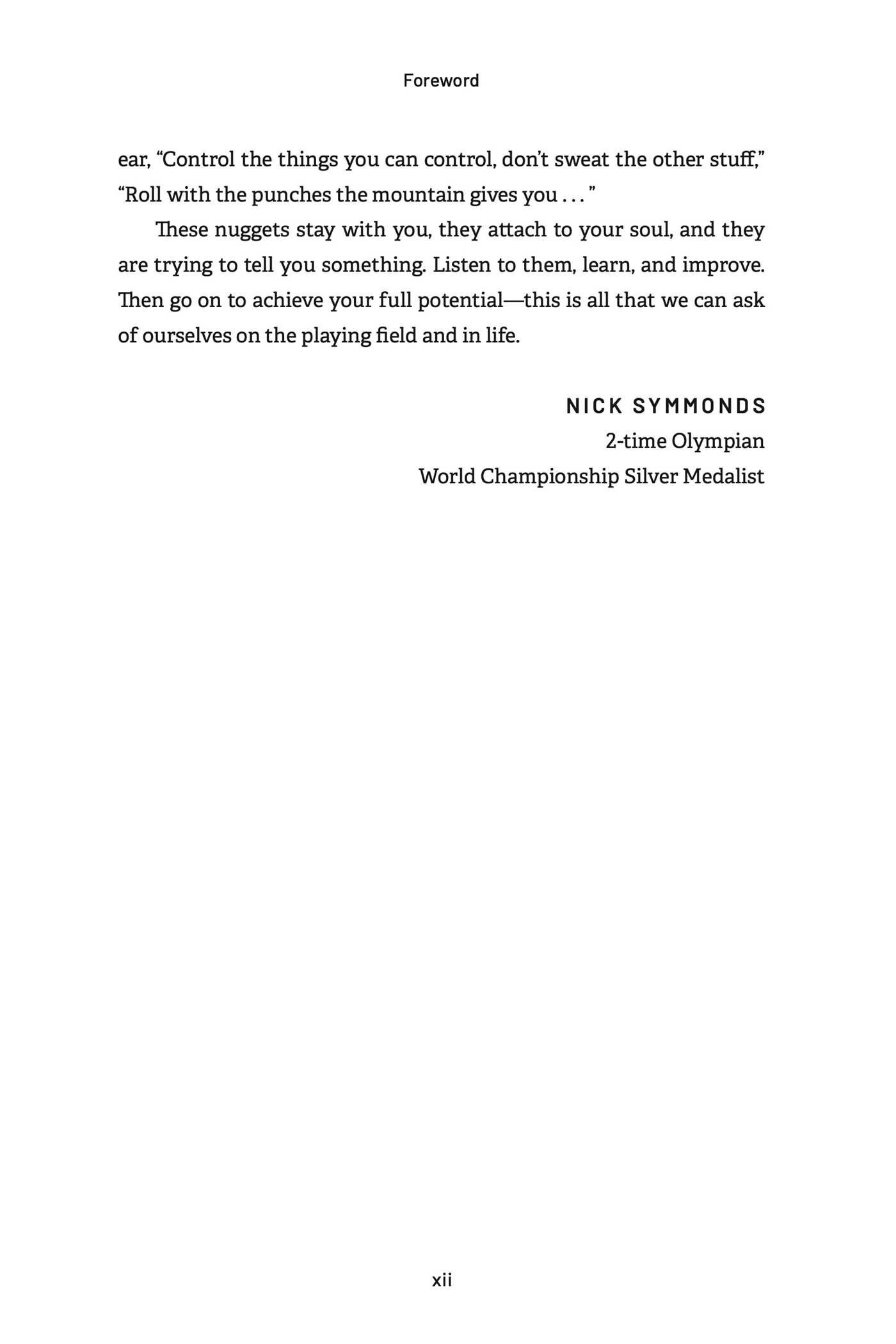 Foreword

ear, "Control the things you can control, don't sweat the other stuff," "Roll with the punches the mountain gives you . . . "

These nuggets stay with you, they attach to your soul, and they are trying to tell you something. Listen to them, learn, and improve. Then go on to achieve your full potential—this is all that we can ask of ourselves on the playing field and in life.

NICK SYMMONDS
2-time Olympian
World Championship Silver Medalist

xii